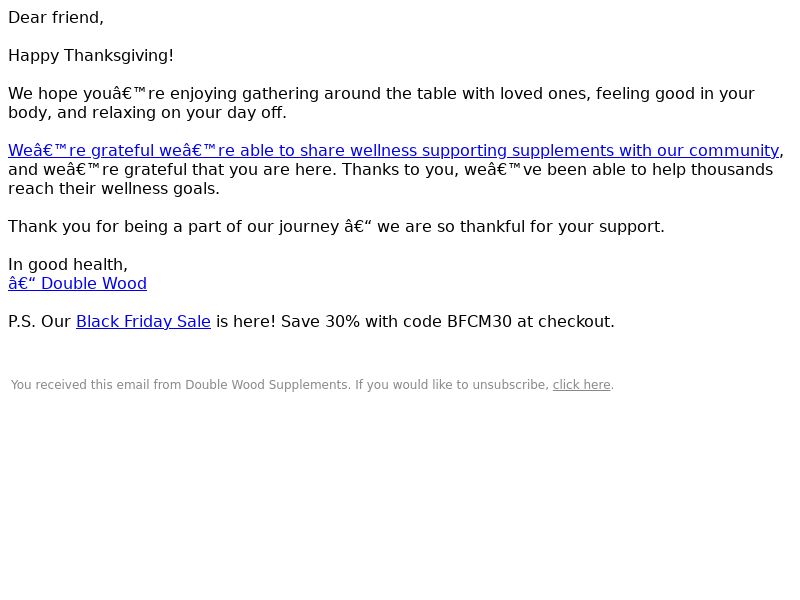 Dear friend,

Happy Thanksgiving!

We hope youâ€™re enjoying gathering around the table with loved ones, feeling good in your body, and relaxing on your day off.

Weâ€™re grateful weâ€™re able to share wellness supporting supplements with our community, and weâ€™re grateful that you are here. Thanks to you, weâ€™ve been able to help thousands reach their wellness goals.

Thank you for being a part of our journey â€“ we are so thankful for your support.

In good health,
â€“ Double Wood

P.S. Our Black Friday Sale is here! Save 30% with code BFCM30 at checkout.

You received this email from Double Wood Supplements. If you would like to unsubscribe, click here.